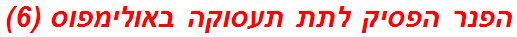 הפנר הפסיק לתת תעסוקה באולימפוס (6)